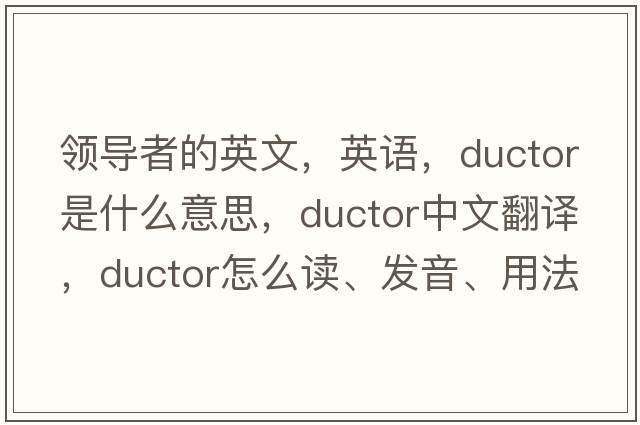 领导者的英文，英语，ductor是什么意思，ductor中文翻译，ductor怎么读、发音、用法